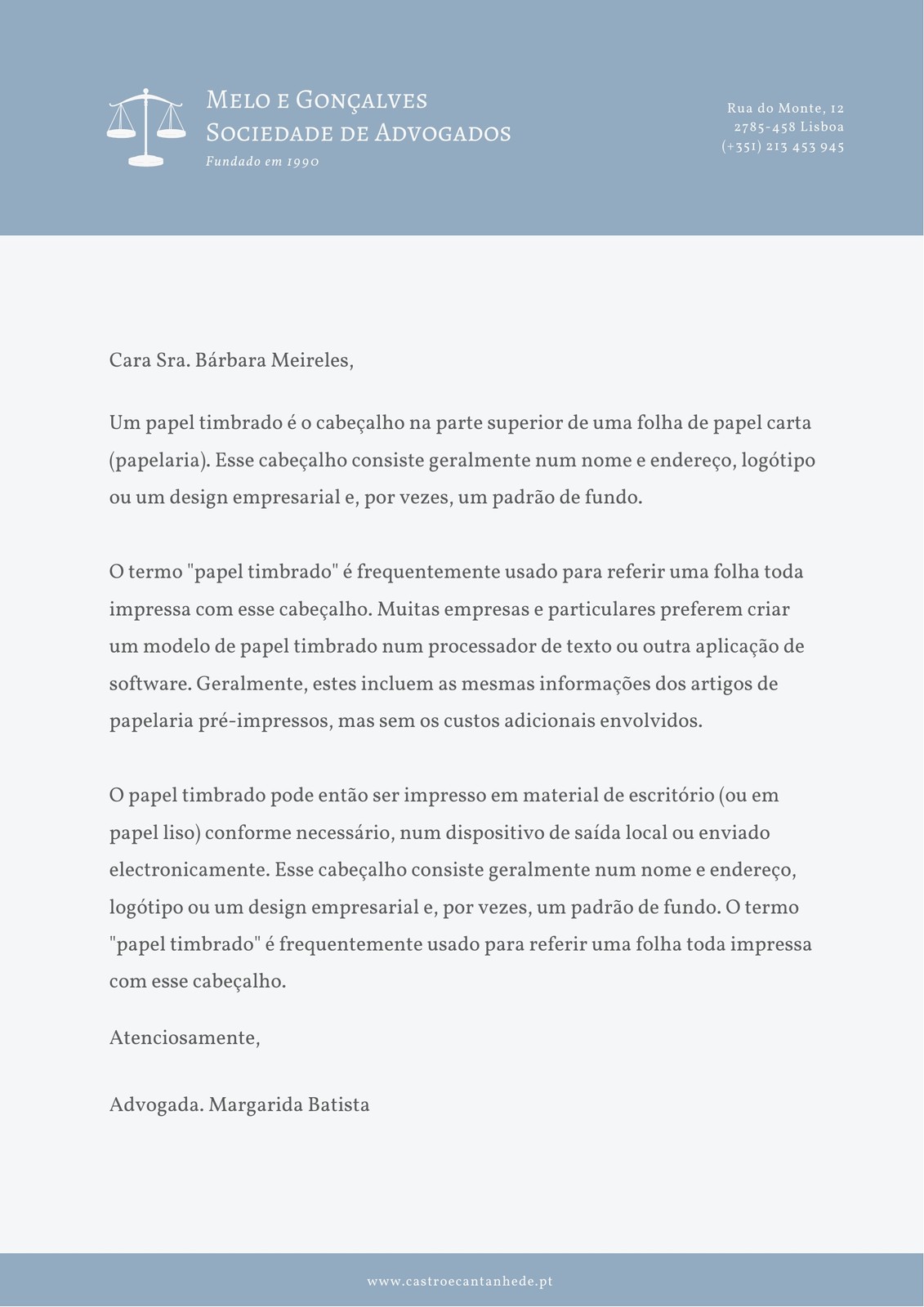 Melo e Gonçalves
Sociedade de Advogados
Fundado em 1990

Rua do Monte, 12
2785-458 Lisboa
(+351) 213 453 945

Cara Sra. Bárbara Meireles,

Um papel timbrado é o cabeçalho na parte superior de uma folha de papel carta (papelaria). Esse cabeçalho consiste geralmente num nome e endereço, logótipo ou um design empresarial e, por vezes, um padrão de fundo.

O termo "papel timbrado" é frequentemente usado para referir uma folha toda impressa com esse cabeçalho. Muitas empresas e particulares preferem criar um modelo de papel timbrado num processador de texto ou outra aplicação de software. Geralmente, estes incluem as mesmas informações dos artigos de papelaria pré-impressos, mas sem os custos adicionais envolvidos.

O papel timbrado pode então ser impresso em material de escritório (ou em papel liso) conforme necessário, num dispositivo de saída local ou enviado electronicamente. Esse cabeçalho consiste geralmente num nome e endereço, logótipo ou um design empresarial e, por vezes, um padrão de fundo. O termo "papel timbrado" é frequentemente usado para referir uma folha toda impressa com esse cabeçalho.

Atenciosamente,

Advogada. Margarida Batista

www.castroecantanhede.pt